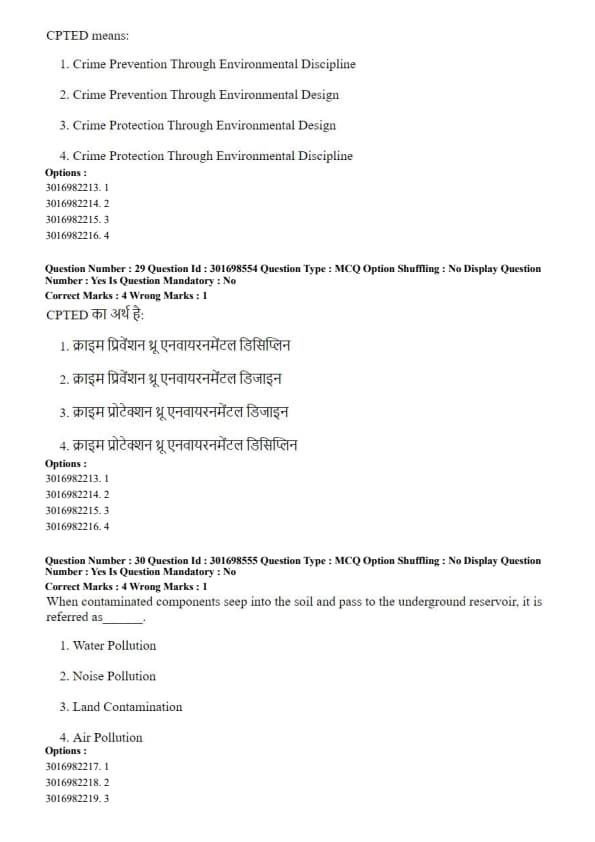 CPTED means:

1. Crime Prevention Through Environmental Discipline

2. Crime Prevention Through Environmental Design

3. Crime Protection Through Environmental Design

4. Crime Protection Through Environmental Discipline

Options :
3016982213. 1
3016982214. 2
3016982215. 3
3016982216. 4

Question Number : 29 Question Id : 301698554 Question Type : MCQ Option Shuffling : No Display Question Number : Yes Is Question Mandatory : No
Correct Marks : 4 Wrong Marks : 1
CPTED का अर्थ है:

1. क्राइम प्रिवेंशन थ्रू एनवायरनमेंटल डिसिप्लिन

2. क्राइम प्रिवेंशन थ्रू एनवायरनमेंटल डिजाइन

3. क्राइम प्रोटेक्शन थ्रू एनवायरनमेंटल डिजाइन

4. क्राइम प्रोटेक्शन थ्रू एनवायरनमेंटल डिसिप्लिन

Options :
3016982213. 1
3016982214. 2
3016982215. 3
3016982216. 4

Question Number : 30 Question Id : 301698555 Question Type : MCQ Option Shuffling : No Display Question Number : Yes Is Question Mandatory : No
Correct Marks : 4 Wrong Marks : 1
When contaminated components seep into the soil and pass to the underground reservoir, it is referred as______.

1. Water Pollution

2. Noise Pollution

3. Land Contamination

4. Air Pollution

Options :
3016982217. 1
3016982218. 2
3016982219. 3